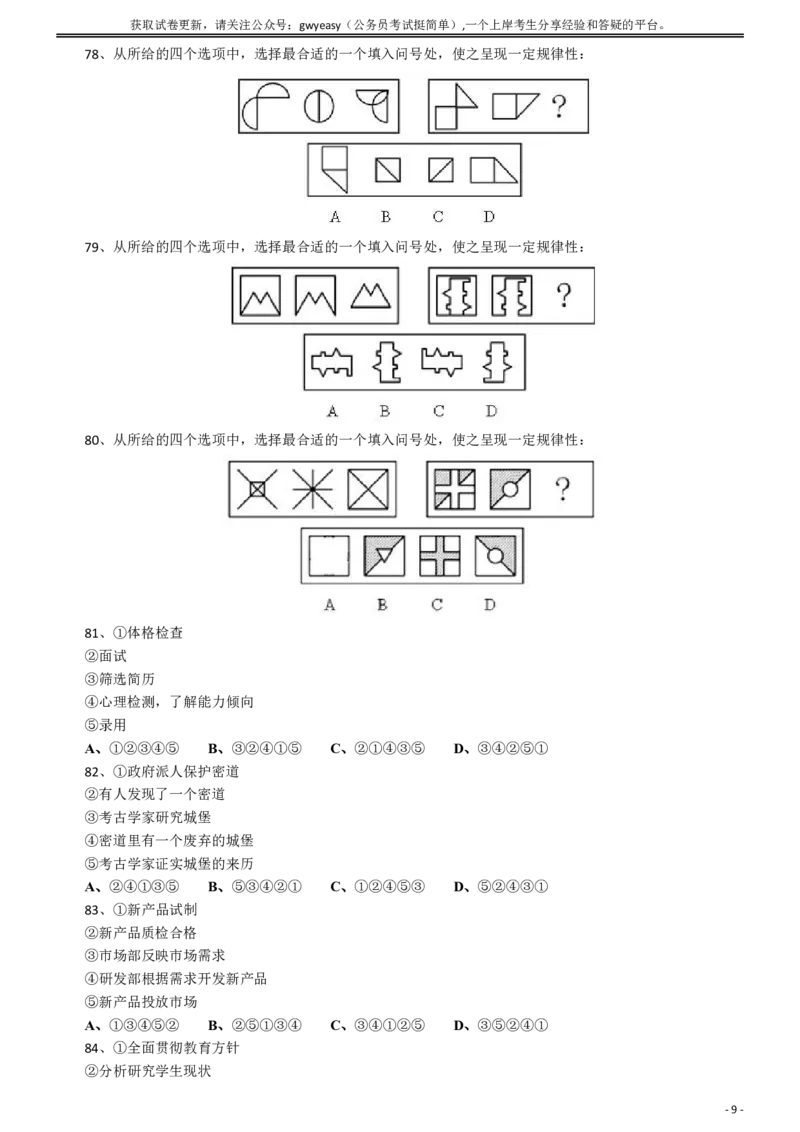 获取试卷更新，请关注公众号：gwyeasy（公务员考试挺简单）,一个上岸考生分享经验和答疑的平台。

78、从所给的四个选项中，选择最合适的一个填入问号处，使之呈现一定规律性：

?

A B C D

79、从所给的四个选项中，选择最合适的一个填入问号处，使之呈现一定规律性：

?

A B C D

80、从所给的四个选项中，选择最合适的一个填入问号处，使之呈现一定规律性：

?

A B C D

81、①体格检查
②面试
③筛选简历
④心理检测，了解能力倾向
⑤录用
A、①②③④⑤ B、③②④①⑤ C、②①④③⑤ D、③④②⑤①

82、①政府派人保护密道
②有人发现了一个密道
③考古学家研究城堡
④密道里有一个废弃的城堡
⑤考古学家证实城堡的来历
A、②④①③⑤ B、⑤③④②① C、①②④⑤③ D、⑤②④③①

83、①新产品试制
②新产品质检合格
③市场部反映市场需求
④研发部根据需求开发新产品
⑤新产品投放市场
A、①③④⑤② B、②⑤①③④ C、③④①②⑤ D、③⑤②④①

84、①全面贯彻教育方针
②分析研究学生现状

- 9 -